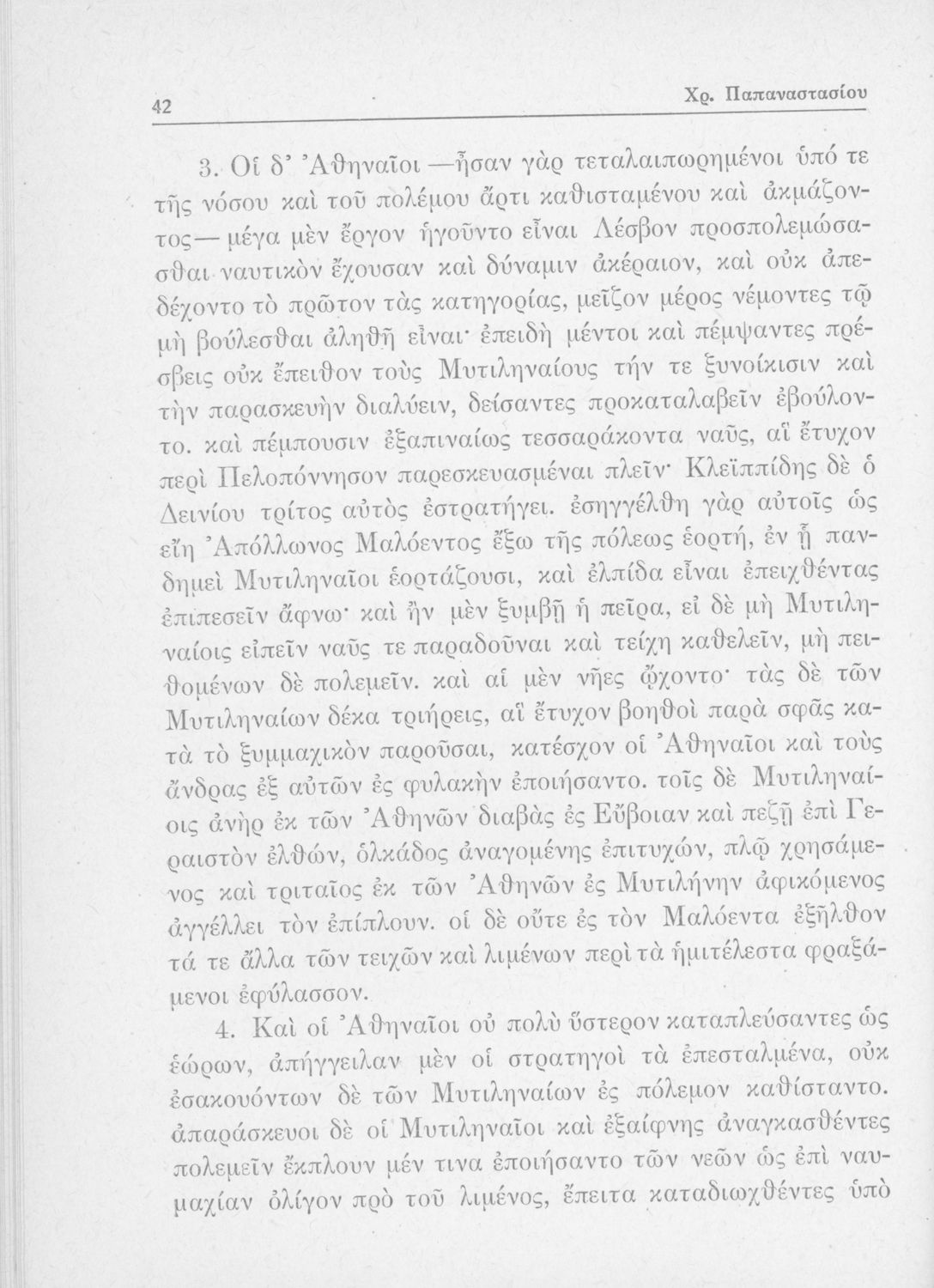 42 Χρ. Παπαναστασίου

3. Οἱ δ' Ἀθηναῖοι —ἦσαν γὰρ τεταλαιπωρημένοι ὑπό τε τῆς νόσου καὶ τοῦ πολέμου ἄρτι καθισταμένου καὶ ἀκμάζοντος— μέγα μὲν ἔργον ἡγοῦντο εἶναι Λέσβον προσπολεμώσασθαι ναυτικὸν ἔχουσαν καὶ δύναμιν ἀκέραιον, καὶ οὐκ ἀπεδέχοντο τὸ πρῶτον τὰς κατηγορίας, μεῖζον μέρος νέμοντες τῷ μὴ βούλεσθαι ἀληθῆ εἶναι· ἐπειδὴ μέντοι καὶ πέμψαντες πρέσβεις οὐκ ἔπειθον τοὺς Μυτιληναίους τήν τε ξυνοίκισιν καὶ τὴν παρασκευὴν διαλύειν, δείσαντες προκαταλαβεῖν ἐβούλοντο. καὶ πέμπουσιν ἐξαπιναίως τεσσαράκοντα ναῦς, αἳ ἔτυχον περὶ Πελοπόννησον παρεσκευασμέναι πλεῖν· Κλεϊππίδης δὲ ὁ Δεινίου τρίτος αὐτὸς ἐστρατήγει. ἐσηγγέλθη γὰρ αὐτοῖς ὡς εἴη Ἀπόλλωνος Μαλόεντος ἔξω τῆς πόλεως ἑορτή, ἐν ᾗ πανδημεὶ Μυτιληναῖοι ἑορτάζουσι, καὶ ἐλπίδα εἶναι ἐπειχθέντας ἐπιπεσεῖν ἄφνω· καὶ ἢν μὲν ξυμβῇ ἡ πεῖρα, εἰ δὲ μὴ Μυτιληναίοις εἰπεῖν ναῦς τε παραδοῦναι καὶ τείχη καθελεῖν, μὴ πειθομένων δὲ πολεμεῖν. καὶ αἱ μὲν νῆες ᾤχοντο· τὰς δὲ τῶν Μυτιληναίων δέκα τριήρεις, αἳ ἔτυχον βοηθοὶ παρὰ σφᾶς κατὰ τὸ ξυμμαχικὸν παροῦσαι, κατέσχον οἱ Ἀθηναῖοι καὶ τοὺς ἄνδρας ἐξ αὐτῶν ἐς φυλακὴν ἐποιήσαντο. τοῖς δὲ Μυτιληναίοις ἀνὴρ ἐκ τῶν Ἀθηνῶν διαβὰς ἐς Εὔβοιαν καὶ πεζῇ ἐπὶ Γεραιστὸν ἐλθών, ὁλκάδος ἀναγομένης ἐπιτυχών, πλῷ χρησάμενος καὶ τριταῖος ἐκ τῶν Ἀθηνῶν ἐς Μυτιλήνην ἀφικόμενος ἀγγέλλει τὸν ἐπίπλουν. οἱ δὲ οὔτε ἐς τὸν Μαλόεντα ἐξῆλθον τά τε ἄλλα τῶν τειχῶν καὶ λιμένων περὶ τὰ ἡμιτέλεστα φραξάμενοι ἐφύλασσον.

4. Καὶ οἱ Ἀθηναῖοι οὐ πολὺ ὕστερον καταπλεύσαντες ὡς ἑώρων, ἀπήγγειλαν μὲν οἱ στρατηγοὶ τὰ ἐπεσταλμένα, οὐκ ἐσακουόντων δὲ τῶν Μυτιληναίων ἐς πόλεμον καθίσταντο. ἀπαράσκευοι δὲ οἱ Μυτιληναῖοι καὶ ἐξαίφνης ἀναγκασθέντες πολεμεῖν ἔκπλουν μέν τινα ἐποιήσαντο τῶν νεῶν ὡς ἐπὶ ναυμαχίαν ὀλίγον πρὸ τοῦ λιμένος, ἔπειτα καταδιωχθέντες ὑπὸ